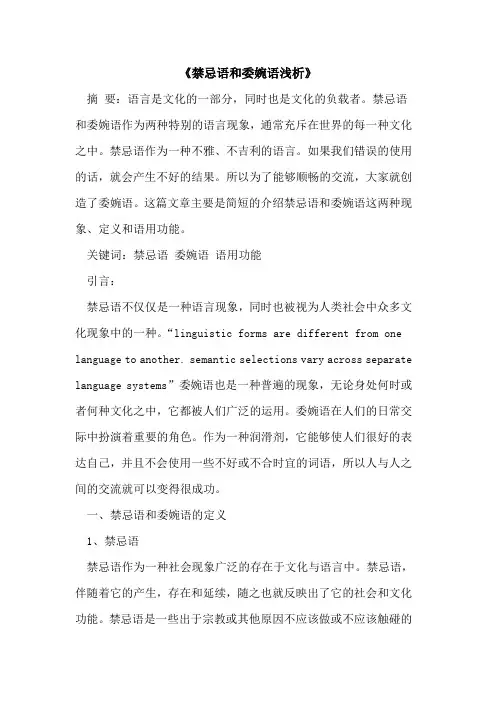 《禁忌语和委婉语浅析》

摘 要：语言是文化的一部分，同时也是文化的负载者。禁忌语和委婉语作为两种特别的语言现象，通常充斥在世界的每一种文化之中。禁忌语作为一种不雅、不吉利的语言。如果我们错误的使用的话，就会产生不好的结果。所以为了能够顺畅的交流，大家就创造了委婉语。这篇文章主要是简短的介绍禁忌语和委婉语这两种现象、定义和语用功能。

关键词：禁忌语 委婉语 语用功能

引言：

禁忌语不仅仅是一种语言现象，同时也被视为人类社会中众多文化现象中的一种。“linguistic forms are different from one language to another. semantic selections vary across separate language systems”委婉语也是一种普遍的现象，无论身处何时或者何种文化之中，它都被人们广泛的运用。委婉语在人们的日常交际中扮演着重要的角色。作为一种润滑剂，它能够使人们很好的表达自己，并且不会使用一些不好或不合时宜的词语，所以人与人之间的交流就可以变得很成功。

一、禁忌语和委婉语的定义

1、禁忌语

禁忌语作为一种社会现象广泛的存在于文化与语言中。禁忌语，伴随着它的产生，存在和延续，随之也就反映出了它的社会和文化功能。禁忌语是一些出于宗教或其他原因不应该做或不应该触碰的